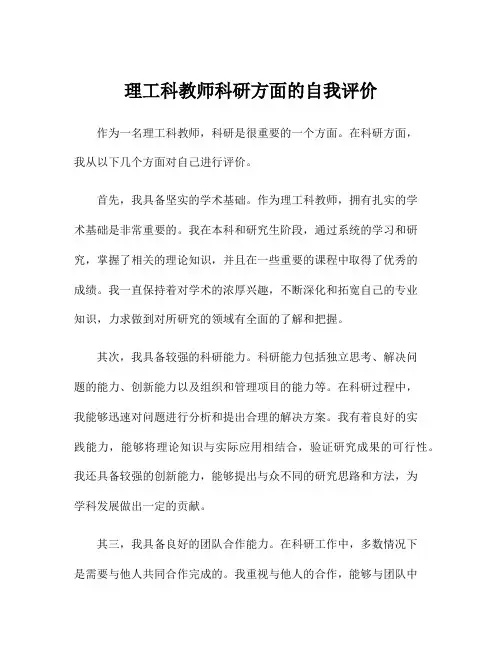 理工科教师科研方面的自我评价

作为一名理工科教师，科研是很重要的一个方面。在科研方面，我从以下几个方面对自己进行评价。

首先，我具备坚实的学术基础。作为理工科教师，拥有扎实的学术基础是非常重要的。我在本科和研究生阶段，通过系统的学习和研究，掌握了相关的理论知识，并且在一些重要的课程中取得了优秀的成绩。我一直保持着对学术的浓厚兴趣，不断深化和拓宽自己的专业知识，力求做到对所研究的领域有全面的了解和把握。

其次，我具备较强的科研能力。科研能力包括独立思考、解决问题的能力、创新能力以及组织和管理项目的能力等。在科研过程中，我能够迅速对问题进行分析和提出合理的解决方案。我有着良好的实践能力，能够将理论知识与实际应用相结合，验证研究成果的可行性。我还具备较强的创新能力，能够提出与众不同的研究思路和方法，为学科发展做出一定的贡献。

其三，我具备良好的团队合作能力。在科研工作中，多数情况下是需要与他人共同合作完成的。我重视与他人的合作，能够与团队中